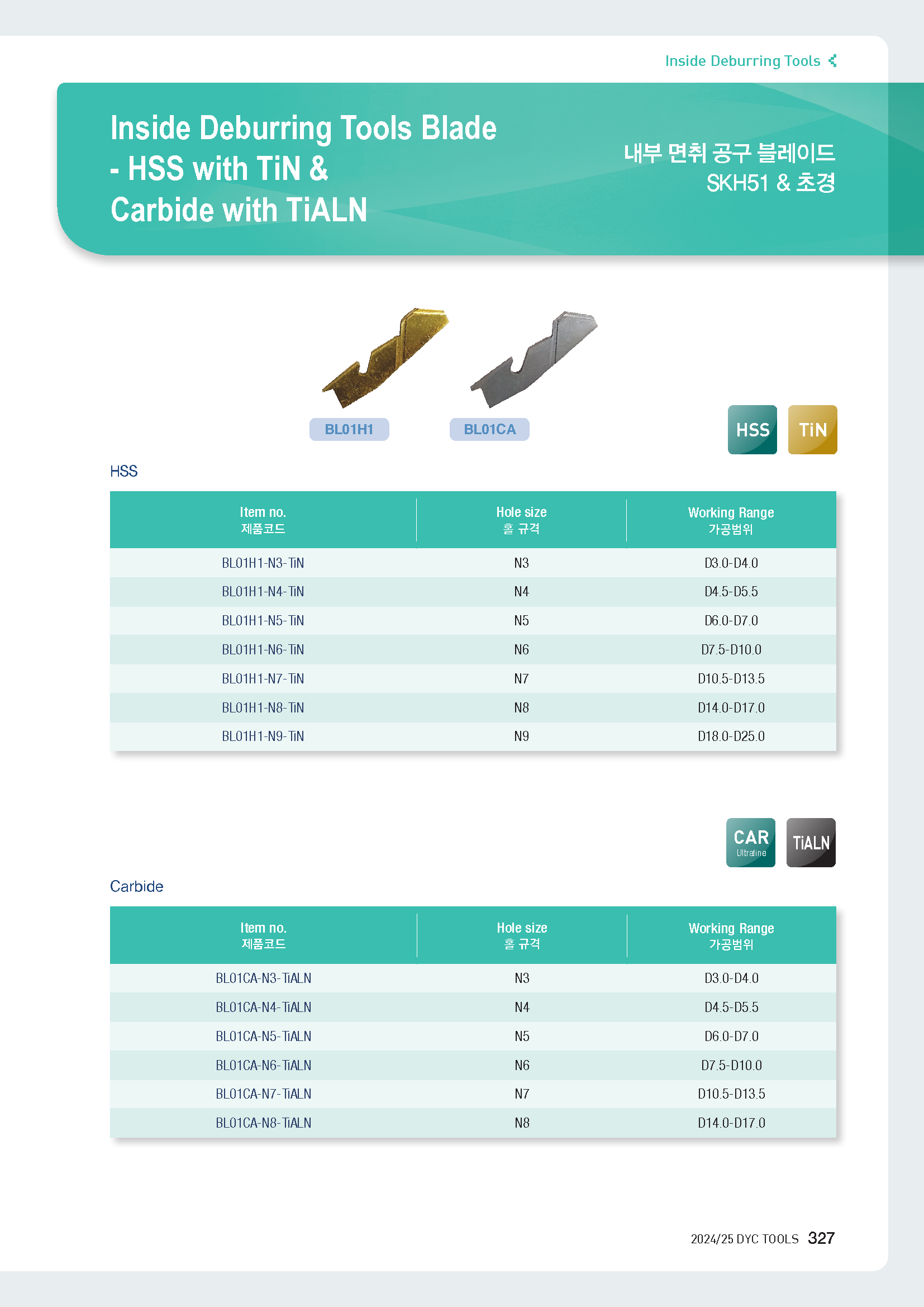 Inside Deburring Tools

Inside Deburring Tools Blade - HSS with TiN & Carbide with TiALN

내부 면취 공구 블레이드 SKH51 & 초경

BL01H1

BL01CA

HSS

TiN

HSS

| Item no. 제품코드 | Hole size 홀 규격 | Working Range 가공범위 |
|---|---|---|
| BL01H1-N3-TiN | N3 | D3.0-D4.0 |
| BL01H1-N4-TiN | N4 | D4.5-D5.5 |
| BL01H1-N5-TiN | N5 | D6.0-D7.0 |
| BL01H1-N6-TiN | N6 | D7.5-D10.0 |
| BL01H1-N7-TiN | N7 | D10.5-D13.5 |
| BL01H1-N8-TiN | N8 | D14.0-D17.0 |
| BL01H1-N9-TiN | N9 | D18.0-D25.0 |

CAR Ultrafine

TiALN

Carbide

| Item no. 제품코드 | Hole size 홀 규격 | Working Range 가공범위 |
|---|---|---|
| BL01CA-N3-TiALN | N3 | D3.0-D4.0 |
| BL01CA-N4-TiALN | N4 | D4.5-D5.5 |
| BL01CA-N5-TiALN | N5 | D6.0-D7.0 |
| BL01CA-N6-TiALN | N6 | D7.5-D10.0 |
| BL01CA-N7-TiALN | N7 | D10.5-D13.5 |
| BL01CA-N8-TiALN | N8 | D14.0-D17.0 |

2024/25 DYC TOOLS 327